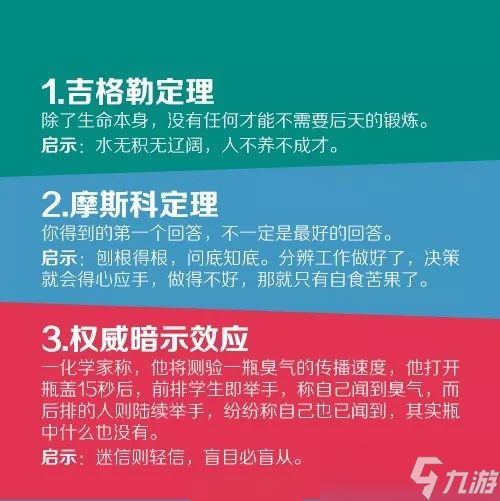 1.吉格勒定理
除了生命本身，没有任何才能不需要后天的锻炼。
启示：水无积无辽阔，人不养不成才。

2.摩斯科定理
你得到的第一个回答，不一定是最好的回答。
启示：刨根得根，问底知底。分辨工作做好了，决策就会得心应手，做得不好，那就只有自食苦果了。

3.权威暗示效应
一化学家称，他将测验一瓶臭气的传播速度，他打开瓶盖15秒后，前排学生即举手，称自己闻到臭气，而后排的人则陆续举手，纷纷称自己也已闻到，其实瓶中什么也没有。
启示：迷信则轻信，盲目必盲从。

九游